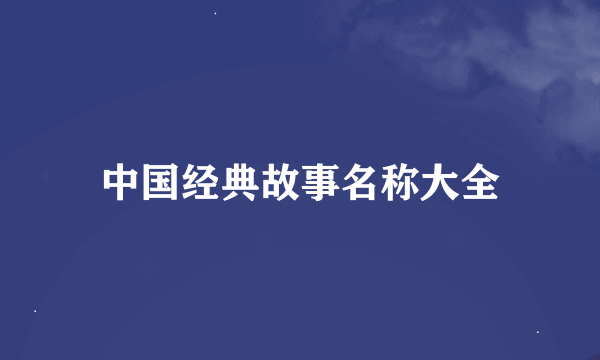 中国经典故事名称大全